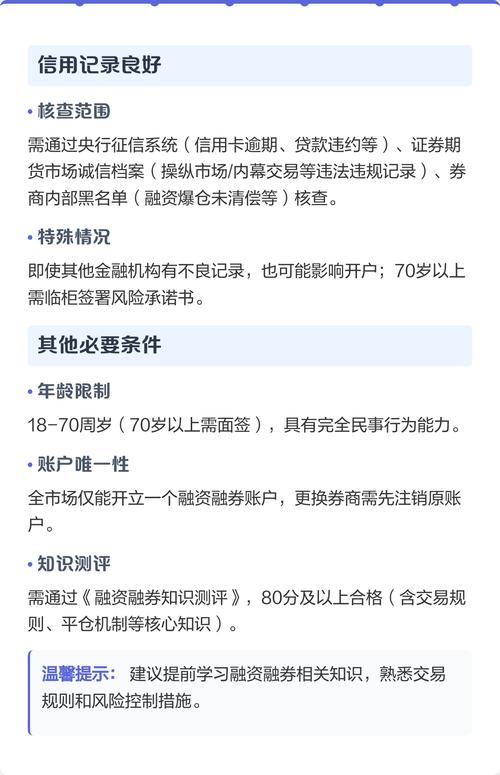 信用记录良好

• 核查范围

需通过央行征信系统（信用卡逾期、贷款违约等）、证券期货市场诚信档案（操纵市场/内幕交易等违法违规记录）、券商内部黑名单（融资爆仓未清偿等）核查。

• 特殊情况

即使其他金融机构有不良记录，也可能影响开户；70岁以上需临柜签署风险承诺书。

其他必要条件

• 年龄限制

18-70周岁（70岁以上需面签），具有完全民事行为能力。

• 账户唯一性

全市场仅能开立一个融资融券账户，更换券商需先注销原账户。

• 知识测评

需通过《融资融券知识测评》，80分及以上合格（含交易规则、平仓机制等核心知识）。

温馨提示： 建议提前学习融资融券相关知识，熟悉交易规则和风险控制措施。